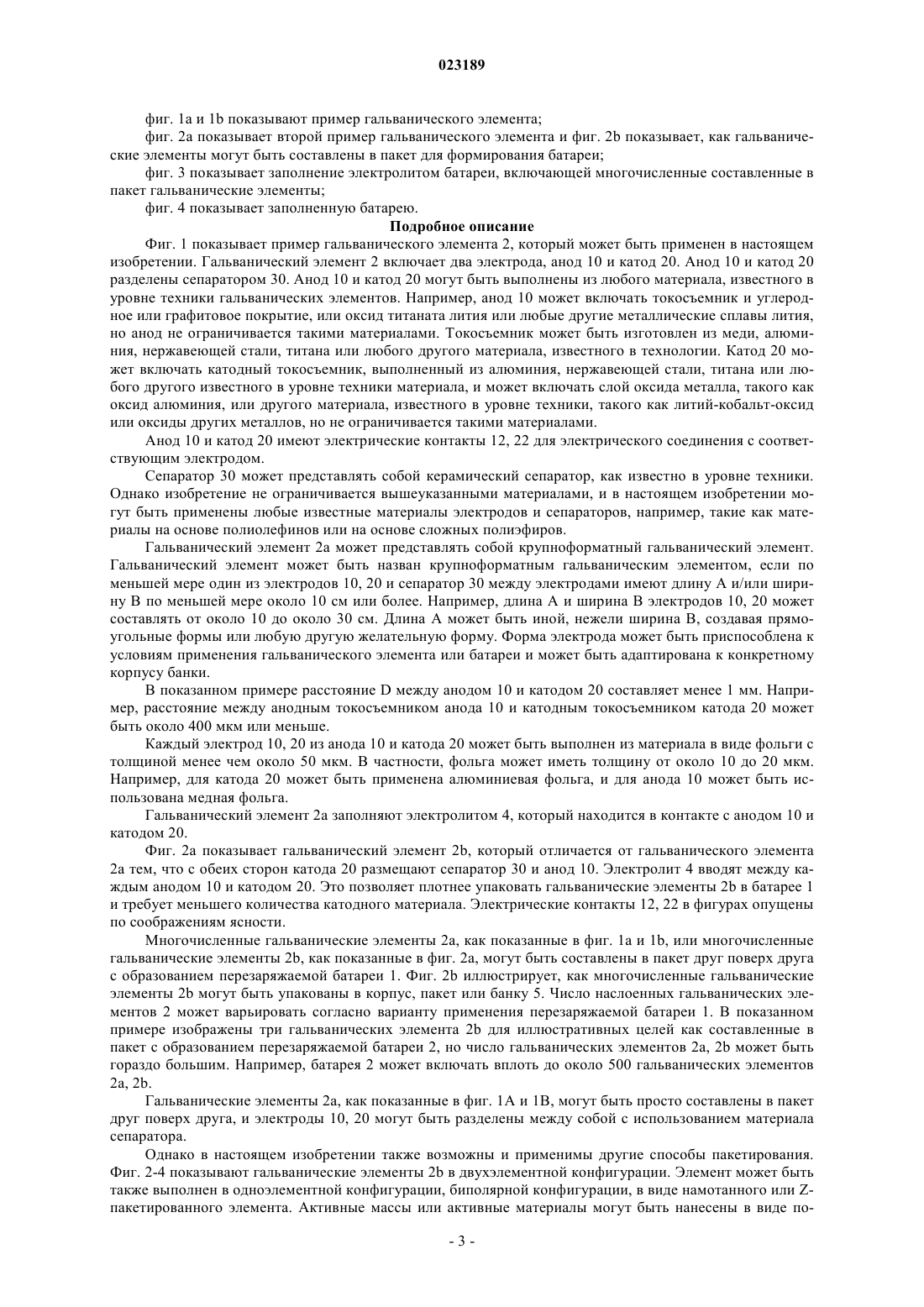 023189

фиг. 1a и 1b показывают пример гальванического элемента;

фиг. 2a показывает второй пример гальванического элемента и фиг. 2b показывает, как гальванические элементы могут быть составлены в пакет для формирования батареи;

фиг. 3 показывает заполнение электролитом батареи, включающей многочисленные составленные в пакет гальванические элементы;

фиг. 4 показывает заполненную батарею.

Подробное описание

Фиг. 1 показывает пример гальванического элемента 2, который может быть применен в настоящем изобретении. Гальванический элемент 2 включает два электрода, анод 10 и катод 20. Анод 10 и катод 20 разделены сепаратором 30. Анод 10 и катод 20 могут быть выполнены из любого материала, известного в уровне техники гальванических элементов. Например, анод 10 может включать токосъемник и углеродное или графитовое покрытие, или оксид титаната лития или любые другие металлические сплавы лития, но анод не ограничивается такими материалами. Токосъемник может быть изготовлен из меди, алюминия, нержавеющей стали, титана или любого другого материала, известного в технологии. Катод 20 может включать катодный токосъемник, выполненный из алюминия, нержавеющей стали, титана или любого другого известного в уровне техники материала, и может включать слой оксида металла, такого как оксид алюминия, или другого материала, известного в уровне техники, такого как литий-кобальт-оксид или оксиды других металлов, но не ограничивается такими материалами.

Анод 10 и катод 20 имеют электрические контакты 12, 22 для электрического соединения с соответствующим электродом.

Сепаратор 30 может представлять собой керамический сепаратор, как известно в уровне техники. Однако изобретение не ограничивается вышеуказанными материалами, и в настоящем изобретении могут быть применены любые известные материалы электродов и сепараторов, например, такие как материалы на основе полиолефинов или на основе сложных полиэфиров.

Гальванический элемент 2a может представлять собой крупноформатный гальванический элемент. Гальванический элемент может быть назван крупноформатным гальваническим элементом, если по меньшей мере один из электродов 10, 20 и сепаратор 30 между электродами имеют длину A и/или ширину B по меньшей мере около 10 см или более. Например, длина A и ширина B электродов 10, 20 может составлять от около 10 до около 30 см. Длина A может быть иной, нежели ширина B, создавая прямоугольные формы или любую другую желательную форму. Форма электрода может быть приспособлена к условиям применения гальванического элемента или батареи и может быть адаптирована к конкретному корпусу банки.

В показанном примере расстояние D между анодом 10 и катодом 20 составляет менее 1 мм. Например, расстояние между анодным токосъемником анода 10 и катодным токосъемником катода 20 может быть около 400 мкм или меньше.

Каждый электрод 10, 20 из анода 10 и катода 20 может быть выполнен из материала в виде фольги с толщиной менее чем около 50 мкм. В частности, фольга может иметь толщину от около 10 до 20 мкм. Например, для катода 20 может быть применена алюминиевая фольга, и для анода 10 может быть использована медная фольга.

Гальванический элемент 2a заполняют электролитом 4, который находится в контакте с анодом 10 и катодом 20.

Фиг. 2a показывает гальванический элемент 2b, который отличается от гальванического элемента 2a тем, что с обеих сторон катода 20 размещают сепаратор 30 и анод 10. Электролит 4 вводят между каждым анодом 10 и катодом 20. Это позволяет плотнее упаковать гальванические элементы 2b в батарее 1 и требует меньшего количества катодного материала. Электрические контакты 12, 22 в фигурах опущены по соображениям ясности.

Многочисленные гальванические элементы 2a, как показанные в фиг. 1a и 1b, или многочисленные гальванические элементы 2b, как показанные в фиг. 2a, могут быть составлены в пакет друг поверх друга с образованием перезаряжаемой батареи 1. Фиг. 2b иллюстрирует, как многочисленные гальванические элементы 2b могут быть упакованы в корпус, пакет или банку 5. Число наслоенных гальванических элементов 2 может варьировать согласно варианту применения перезаряжаемой батареи 1. В показанном примере изображены три гальванических элемента 2b для иллюстративных целей как составленные в пакет с образованием перезаряжаемой батареи 2, но число гальванических элементов 2a, 2b может быть гораздо большим. Например, батарея 2 может включать вплоть до около 500 гальванических элементов 2a, 2b.

Гальванические элементы 2a, как показанные в фиг. 1A и 1B, могут быть просто составлены в пакет друг поверх друга, и электроды 10, 20 могут быть разделены между собой с использованием материала сепаратора.

Однако в настоящем изобретении также возможны и применимы другие способы пакетирования. Фиг. 2-4 показывают гальванические элементы 2b в двухэлементной конфигурации. Элемент может быть также выполнен в одноэлементной конфигурации, биполярной конфигурации, в виде намотанного или Z-пакетированного элемента. Активные массы или активные материалы могут быть нанесены в виде по-

- 3 -